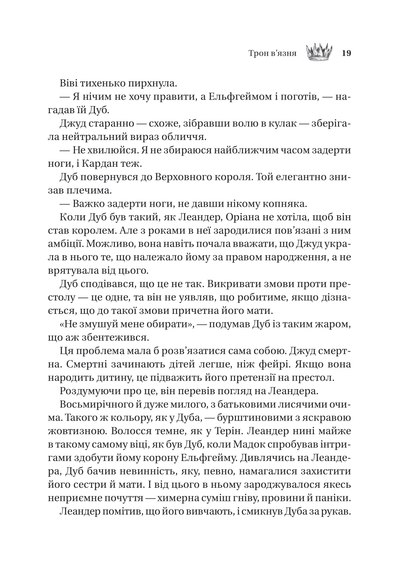 Трон в'язня 19

Віві тихенько пирхнула.

— Я нічим не хочу правити, а Ельфгеймом і поготів, — нагадав їй Дуб.

Джуд старанно — схоже, зібравши волю в кулак — зберігала нейтральний вираз обличчя.

— Не хвилюйся. Я не збираюся найближчим часом задерти ноги, і Кардан теж.

Дуб повернувся до Верховного короля. Той елегантно знизав плечима.

— Важко задерти ноги, не давши нікому копняка.

Коли Дуб був такий, як Леандер, Оріана не хотіла, щоб він став королем. Але з роками в неї зародилися пов'язані з ним амбіції. Можливо, вона навіть почала вважати, що Джуд украла в нього те, що належало йому за правом народження, а не врятувала від цього.

Дуб сподівався, що це не так. Викривати змови проти престолу — це одне, та він не уявляв, що робитиме, якщо дізнається, що до такої змови причетна його мати.

«Не змушуй мене обирати», — подумав Дуб із таким жаром, що аж збентежився.

Ця проблема мала б розв'язатися сама собою. Джуд смертна. Смертні зачинають дітей легше, ніж фейрі. Якщо вона народить дитину, це підважить його претензії на престол.

Роздумуючи про це, він перевів погляд на Леандера.

Восьмирічного й дуже милого, з батьковими лисячими очима. Такого ж кольору, як у Дуба, — бурштиновими з яскравою жовтизною. Волосся темне, як у Терін. Леандер нині майже в такому самому віці, як був Дуб, коли Мадок спробував інтригами здобути йому корону Ельфгейму. Дивлячись на Леандера, Дуб бачив невинність, яку, певно, намагалися захистити його сестри й мати. І від цього в ньому зароджувалося якесь неприємне почуття — химерна суміш гніву, провини й паніки.

Леандер помітив, що його вивчають, і смикнув Дуба за рукав.